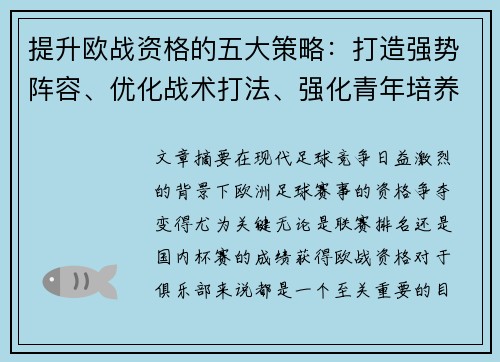 提升欧战资格的五大策略：打造强势阵容、优化战术打法、强化青年培养

文章摘要在现代足球竞争日益激烈的背景下欧洲足球赛事的资格争夺变得尤为关键无论是联赛排名还是国内杯赛的成绩获得欧战资格对于俱乐部来说都是一个至关重要的目